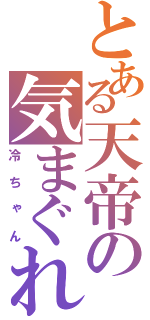 とある天帝の気まぐれ

冷ちゃん